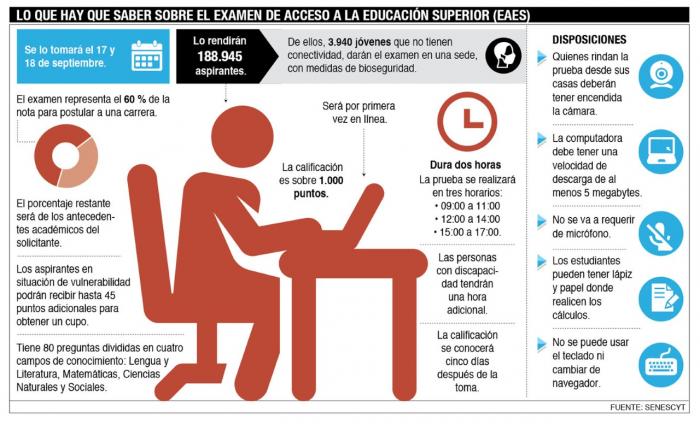 LO QUE HAY QUE SABER SOBRE EL EXAMEN DE ACCESO A LA EDUCACIÓN SUPERIOR (EAES)

Se lo tomará el 17 y 18 de septiembre.

Lo rendirán 188.945 aspirantes.

De ellos, 3.940 jóvenes que no tienen conectividad, darán el examen en una sede, con medidas de bioseguridad.

El examen representa el 60 % de la nota para postular a una carrera.

El porcentaje restante será de los antecedentes académicos del solicitante.

Los aspirantes en situación de vulnerabilidad podrán recibir hasta 45 puntos adicionales para obtener un cupo.

Tiene 80 preguntas divididas en cuatro campos de conocimiento: Lengua y Literatura, Matemáticas, Ciencias Naturales y Sociales.

Será por primera vez en línea.

La calificación es sobre 1.000 puntos.

Dura dos horas
La prueba se realizará en tres horarios:
• 09:00 a 11:00
• 12:00 a 14:00
• 15:00 a 17:00.

Las personas con discapacidad tendrán una hora adicional.

La calificación se conocerá cinco días después de la toma.

DISPOSICIONES

Quienes rindan la prueba desde sus casas deberán tener encendida la cámara.

La computadora debe tener una velocidad de descarga de al menos 5 megabytes.

No se va a requerir de micrófono.

Los estudiantes pueden tener lápiz y papel donde realicen los cálculos.

No se puede usar el teclado ni cambiar de navegador.

FUENTE: SENESCYT